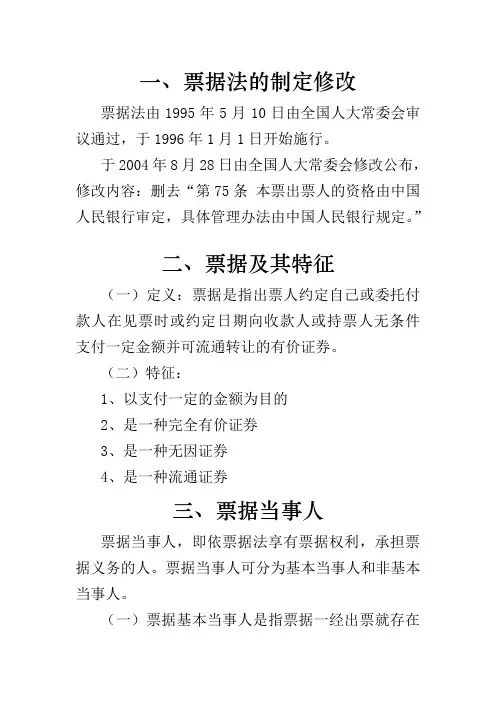 一、票据法的制定修改

票据法由 1995 年 5 月 10 日由全国人大常委会审议通过，于 1996 年 1 月 1 日开始施行。

于 2004 年 8 月 28 日由全国人大常委会修改公布，修改内容：删去“第 75 条 本票出票人的资格由中国人民银行审定，具体管理办法由中国人民银行规定。”

二、票据及其特征

（一）定义：票据是指出票人约定自己或委托付款人在见票时或约定日期向收款人或持票人无条件支付一定金额并可流通转让的有价证券。

（二）特征：

1、以支付一定的金额为目的

2、是一种完全有价证券

3、是一种无因证券

4、是一种流通证券

三、票据当事人

票据当事人，即依票据法享有票据权利，承担票据义务的人。票据当事人可分为基本当事人和非基本当事人。

（一）票据基本当事人是指票据一经出票就存在